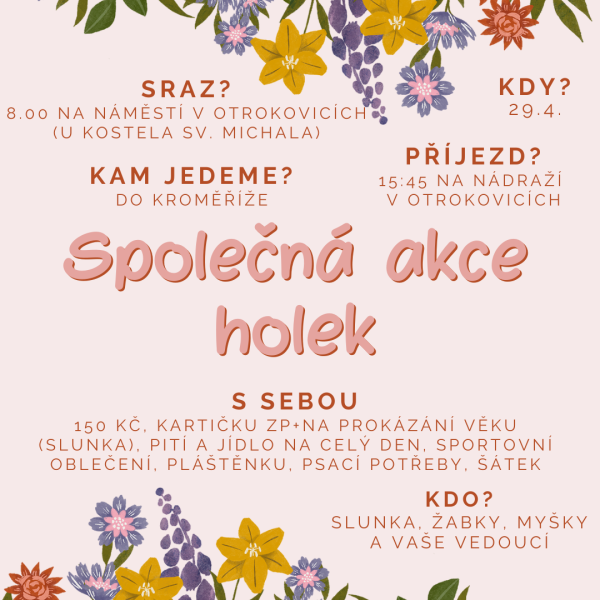 SRAZ?
8.00 NA NÁMĚSTÍ V OTROKOVICÍCH
(U KOSTELA SV. MICHALA)

KDY?
29.4.

KAM JEDEME?
DO KROMĚŘÍŽE

PŘÍJEZD?
15:45 NA NÁDRAŽÍ
V OTROKOVICÍCH

Společná akce holek

S SEBOU
150 KČ, KARTIČKU ZP+NA PROKÁZÁNÍ VĚKU (SLUNKA), PITÍ A JÍDLO NA CELÝ DEN, SPORTOVNÍ OBLEČENÍ, PLÁŠTĚNKU, PSACÍ POTŘEBY, ŠÁTEK

KDO?
SLUNKA, ŽABKY, MYŠKY
A VAŠE VEDOUCÍ